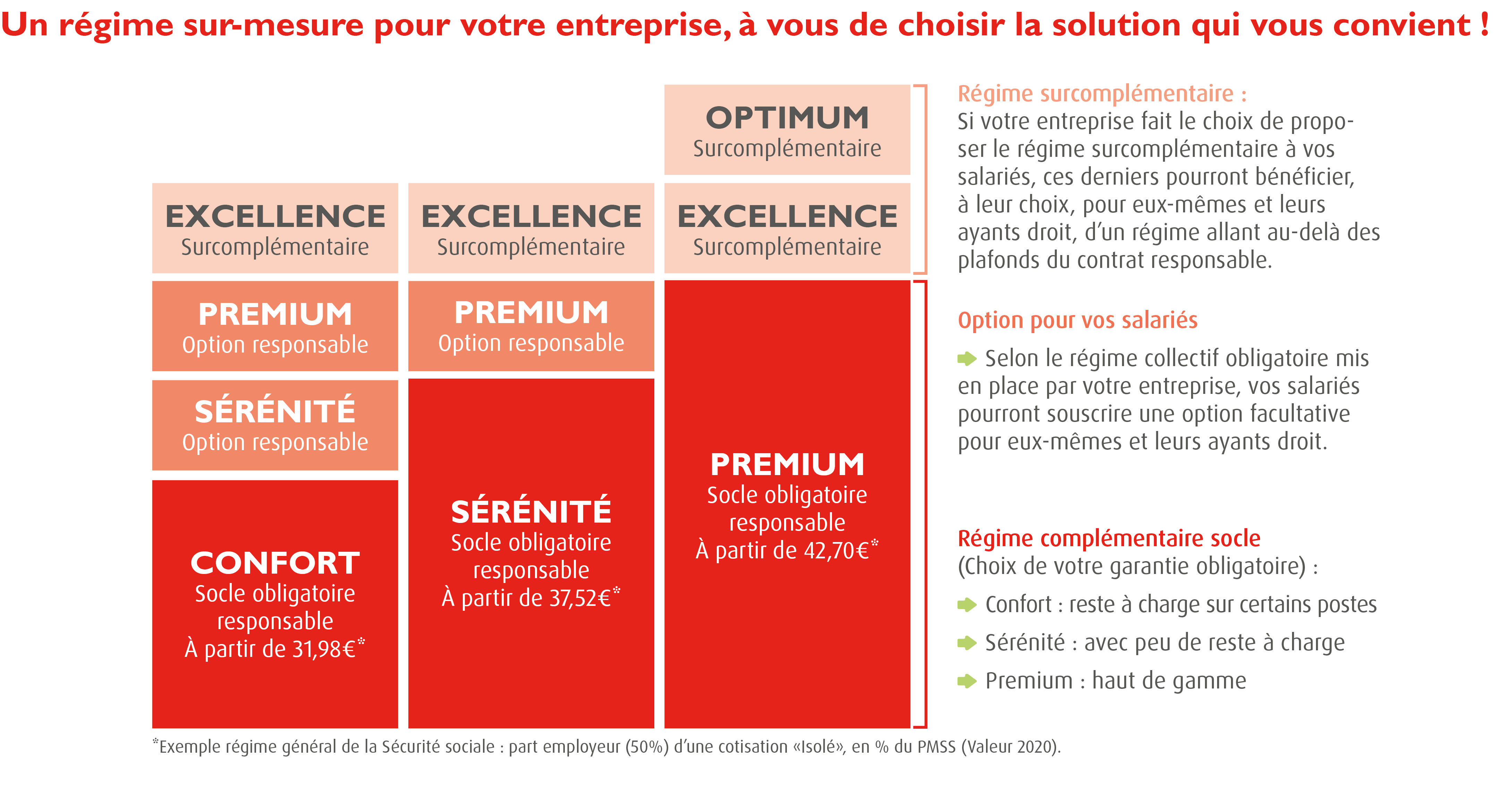 Un régime sur-mesure pour votre entreprise, à vous de choisir la solution qui vous convient !

EXCELLENCE
Surcomplémentaire

PREMIUM
Option responsable

SÉRÉNITÉ
Option responsable

CONFORT
Socle obligatoire responsable
À partir de 31,98€*

EXCELLENCE
Surcomplémentaire

PREMIUM
Option responsable

SÉRÉNITÉ
Socle obligatoire responsable
À partir de 37,52€*

OPTIMUM
Surcomplémentaire

EXCELLENCE
Surcomplémentaire

PREMIUM
Socle obligatoire responsable
À partir de 42,70€*

Régime surcomplémentaire :
Si votre entreprise fait le choix de proposer le régime surcomplémentaire à vos salariés, ces derniers pourront bénéficier, à leur choix, pour eux-mêmes et leurs ayants droit, d'un régime allant au-delà des plafonds du contrat responsable.

Option pour vos salariés
Selon le régime collectif obligatoire mis en place par votre entreprise, vos salariés pourront souscrire une option facultative pour eux-mêmes et leurs ayants droit.

Régime complémentaire socle
(Choix de votre garantie obligatoire) :
Confort : reste à charge sur certains postes
Sérénité : avec peu de reste à charge
Premium : haut de gamme

*Exemple régime général de la Sécurité sociale : part employeur (50%) d'une cotisation «Isolé», en % du PMSS (Valeur 2020).